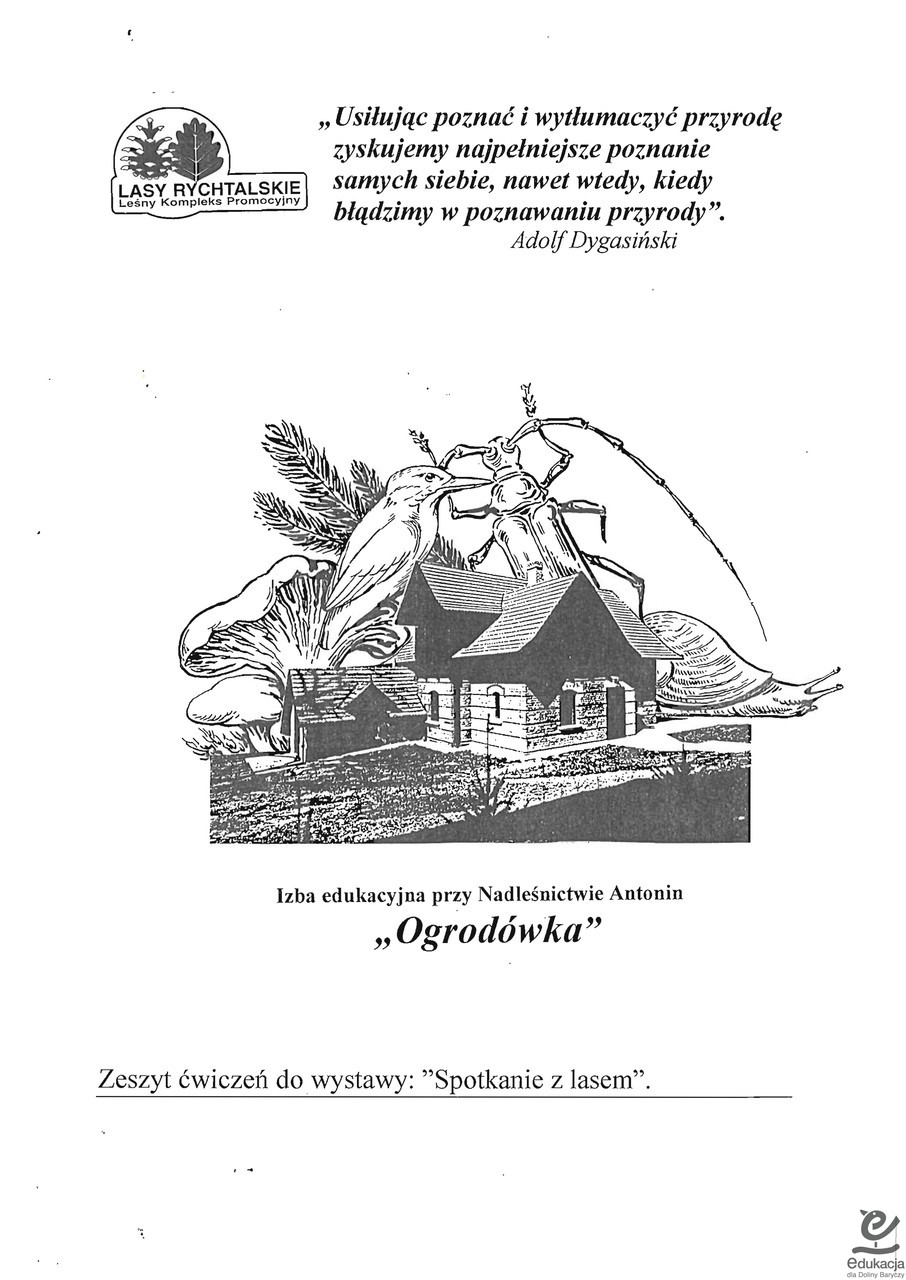 LASY RYCHTALSKIE
Leśny Kompleks Promocyjny

„Usiłując poznać i wytłumaczyć przyrodę zyskujemy najpełniejsze poznanie samych siebie, nawet wtedy, kiedy błądzimy w poznawaniu przyrody”.
Adolf Dygasiński

Izba edukacyjna przy Nadleśnictwie Antonin
„Ogrodówka”

Zeszyt ćwiczeń do wystawy: ”Spotkanie z lasem”.

edukacja
dla Doliny Baryczy